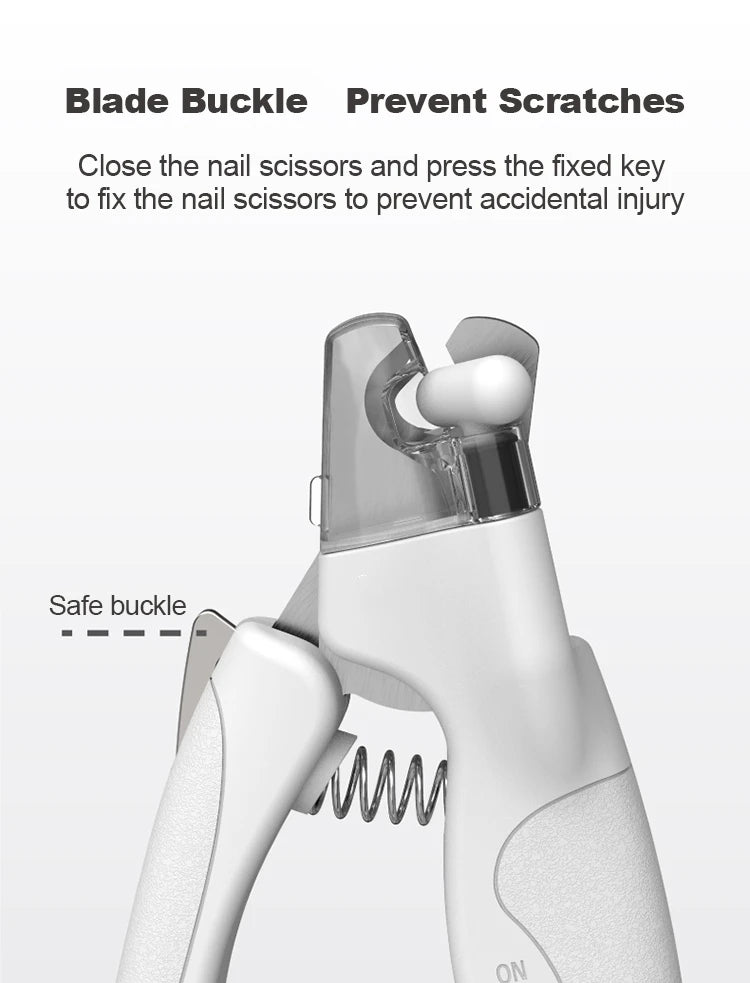 Blade Buckle   Prevent Scratches

Close the nail scissors and press the fixed key to fix the nail scissors to prevent accidental injury

Safe buckle

ON